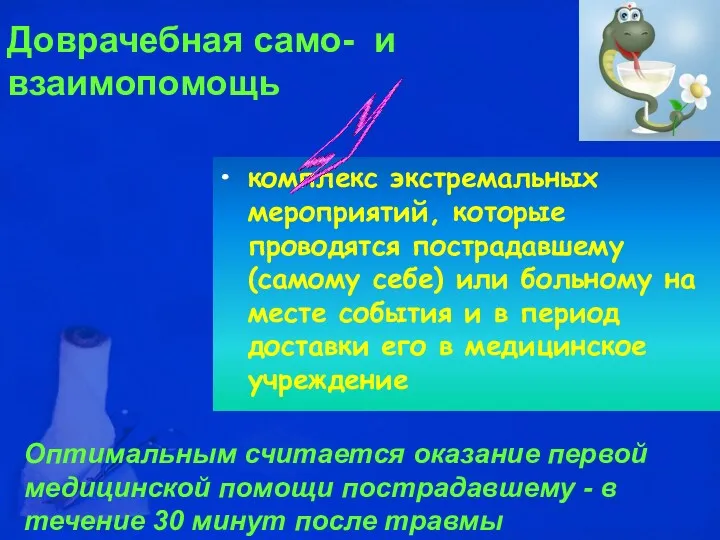 Доврачебная само- и взаимопомощь

• комплекс экстремальных мероприятий, которые проводятся пострадавшему (самому себе) или больному на месте события и в период доставки его в медицинское учреждение

Оптимальным считается оказание первой медицинской помощи пострадавшему - в течение 30 минут после травмы